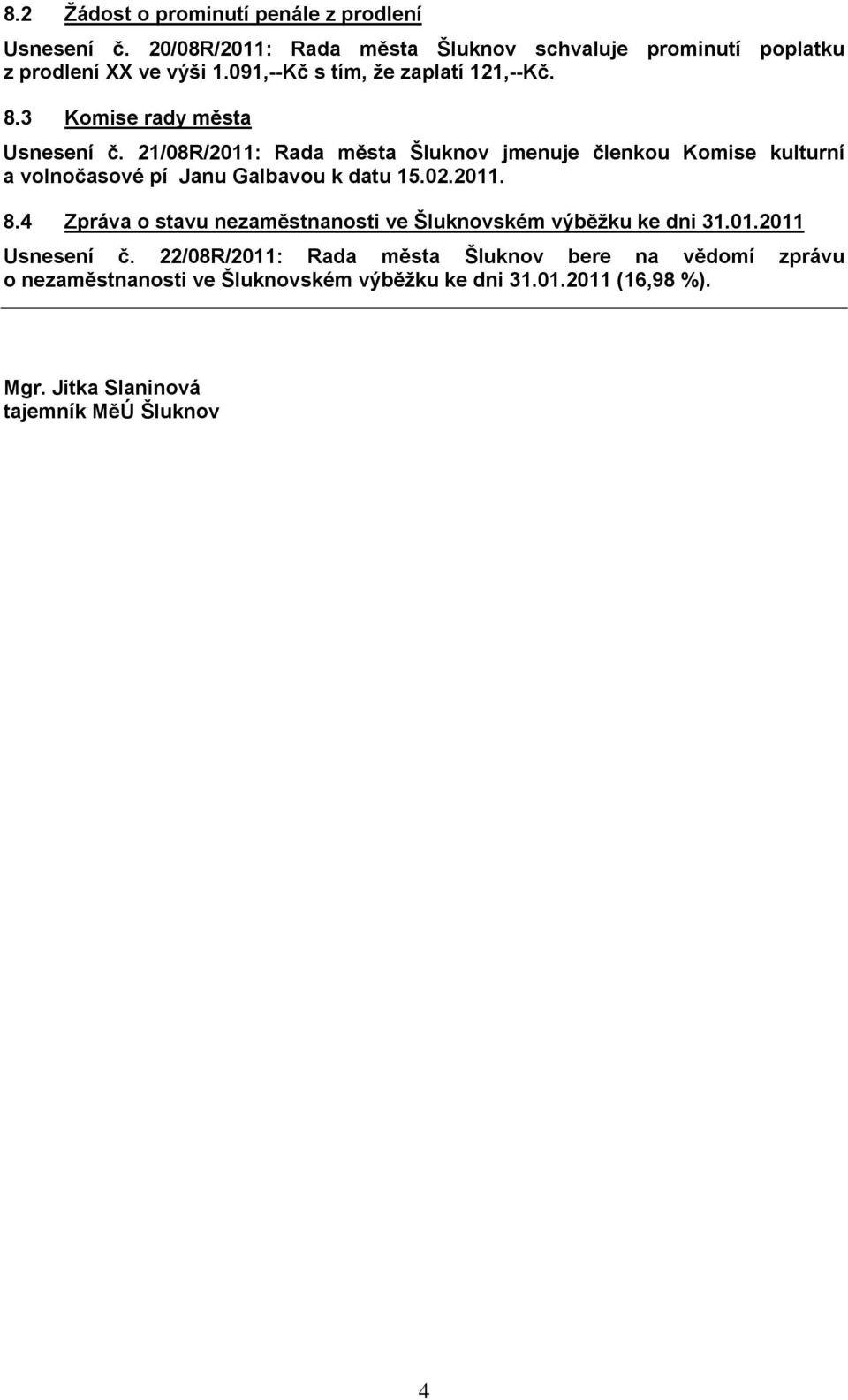 8.2 Žádost o prominutí penále z prodlení

Usnesení č. 20/08R/2011: Rada města Šluknov schvaluje prominutí poplatku z prodlení XX ve výši 1.091,--Kč s tím, že zaplatí 121,--Kč.

8.3 Komise rady města

Usnesení č. 21/08R/2011: Rada města Šluknov jmenuje členkou Komise kulturní a volnočasové pí Janu Galbavou k datu 15.02.2011.

8.4 Zpráva o stavu nezaměstnanosti ve Šluknovském výběžku ke dni 31.01.2011

Usnesení č. 22/08R/2011: Rada města Šluknov bere na vědomí zprávu o nezaměstnanosti ve Šluknovském výběžku ke dni 31.01.2011 (16,98 %).

Mgr. Jitka Slaninová
tajemník MěÚ Šluknov

4